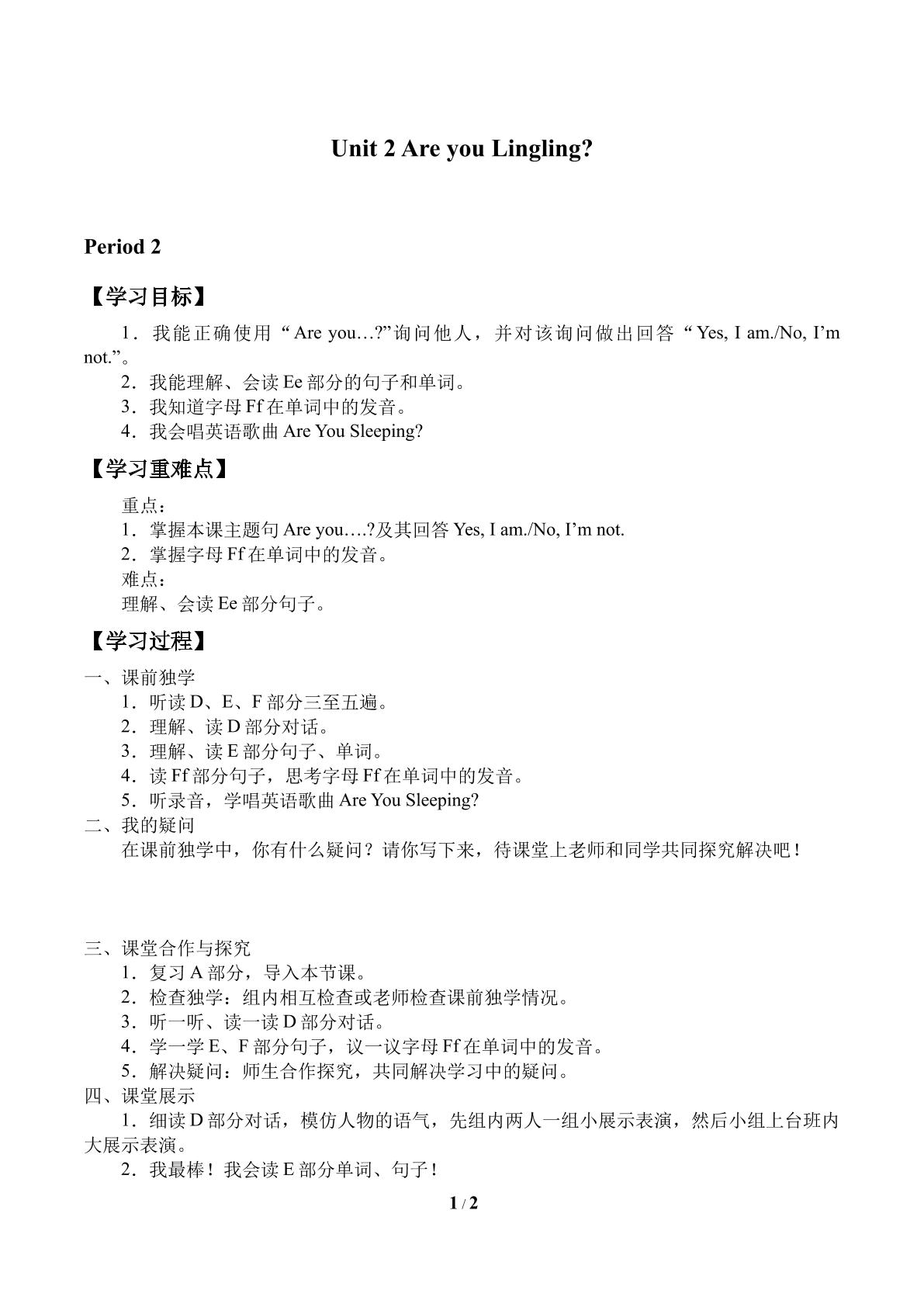 Unit 2 Are you Lingling?

Period 2

【学习目标】

1．我能正确使用“Are you…?”询问他人，并对该询问做出回答“Yes, I am./No, I'm not.”。
2．我能理解、会读Ee部分的句子和单词。
3．我知道字母Ff在单词中的发音。
4．我会唱英语歌曲Are You Sleeping?

【学习重难点】

重点：
1．掌握本课主题句Are you….?及其回答Yes, I am./No, I'm not.
2．掌握字母Ff在单词中的发音。
难点：
理解、会读Ee部分句子。

【学习过程】

一、课前独学
1．听读D、E、F部分三至五遍。
2．理解、读D部分对话。
3．理解、读E部分句子、单词。
4．读Ff部分句子，思考字母Ff在单词中的发音。
5．听录音，学唱英语歌曲Are You Sleeping?
二、我的疑问
在课前独学中，你有什么疑问？请你写下来，待课堂上老师和同学共同探究解决吧！

三、课堂合作与探究
1．复习A部分，导入本节课。
2．检查独学：组内相互检查或老师检查课前独学情况。
3．听一听、读一读D部分对话。
4．学一学E、F部分句子，议一议字母Ff在单词中的发音。
5．解决疑问：师生合作探究，共同解决学习中的疑问。
四、课堂展示
1．细读D部分对话，模仿人物的语气，先组内两人一组小展示表演，然后小组上台班内大展示表演。
2．我最棒！我会读E部分单词、句子！

1 / 2